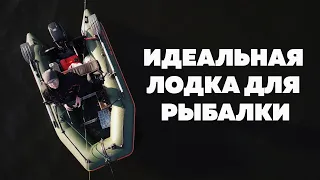 ИДЕАЛЬНАЯ ЛОДКА ДЛЯ РЫБАЛКИ